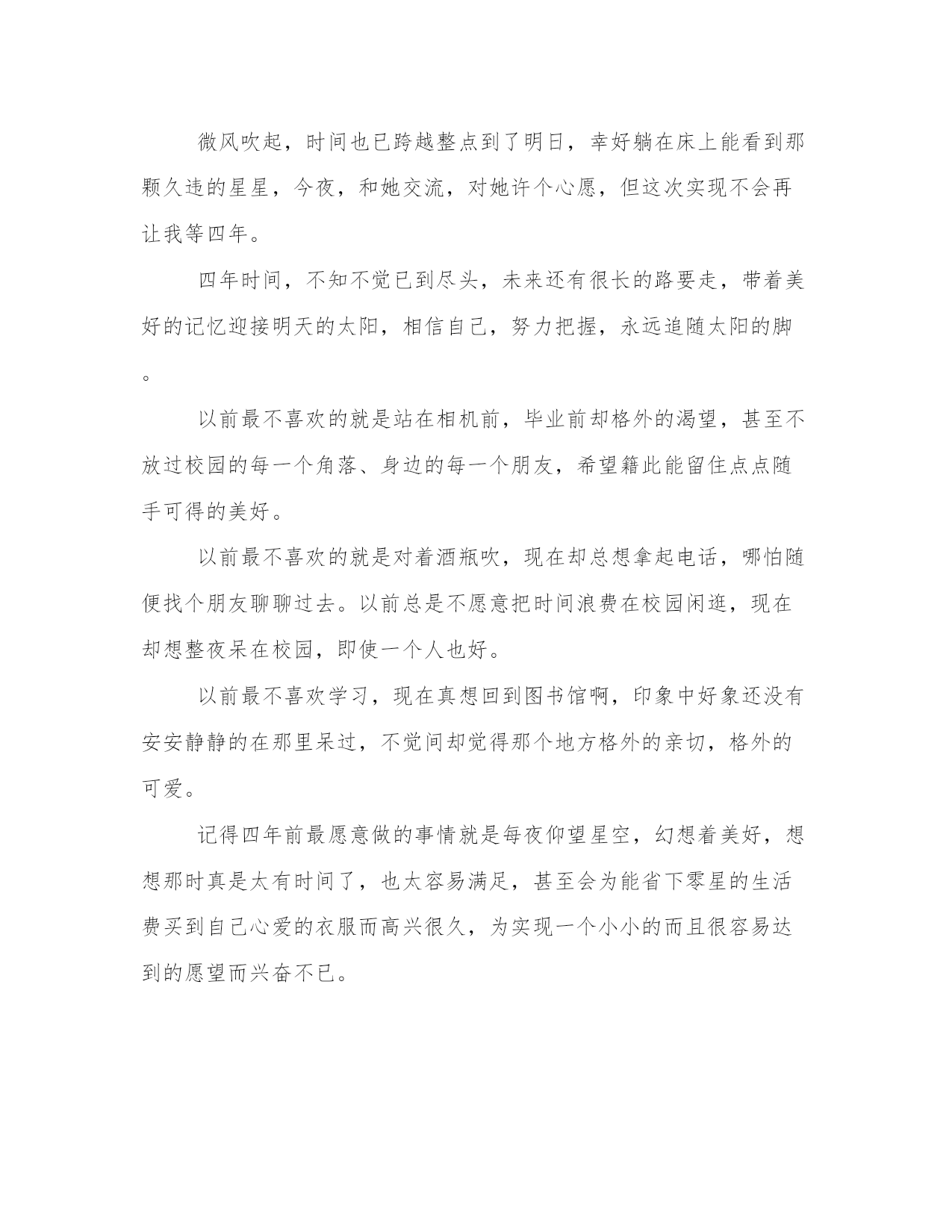 微风吹起，时间也已跨越整点到了明日，幸好躺在床上能看到那颗久违的星星，今夜，和她交流，对她许个心愿，但这次实现不会再让我等四年。

四年时间，不知不觉已到尽头，未来还有很长的路要走，带着美好的记忆迎接明天的太阳，相信自己，努力把握，永远追随太阳的脚。

以前最不喜欢的就是站在相机前，毕业前却格外的渴望，甚至不放过校园的每一个角落、身边的每一个朋友，希望籍此能留住点点随手可得的美好。

以前最不喜欢的就是对着酒瓶吹，现在却总想拿起电话，哪怕随便找个朋友聊聊过去。以前总是不愿意把时间浪费在校园闲逛，现在却想整夜呆在校园，即使一个人也好。

以前最不喜欢学习，现在真想回到图书馆啊，印象中好象还没有安安静静的在那里呆过，不觉间却觉得那个地方格外的亲切，格外的可爱。

记得四年前最愿意做的事情就是每夜仰望星空，幻想着美好，想想那时真是太有时间了，也太容易满足，甚至会为能省下零星的生活费买到自己心爱的衣服而高兴很久，为实现一个小小的而且很容易达到的愿望而兴奋不已。